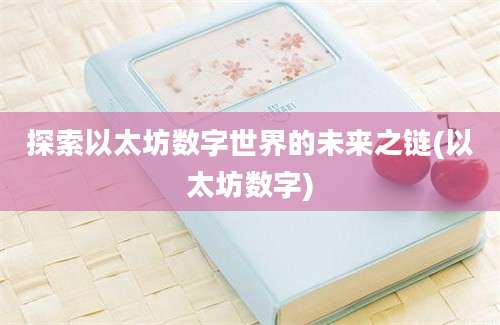 探索以太坊数字世界的未来之链(以太坊数字)